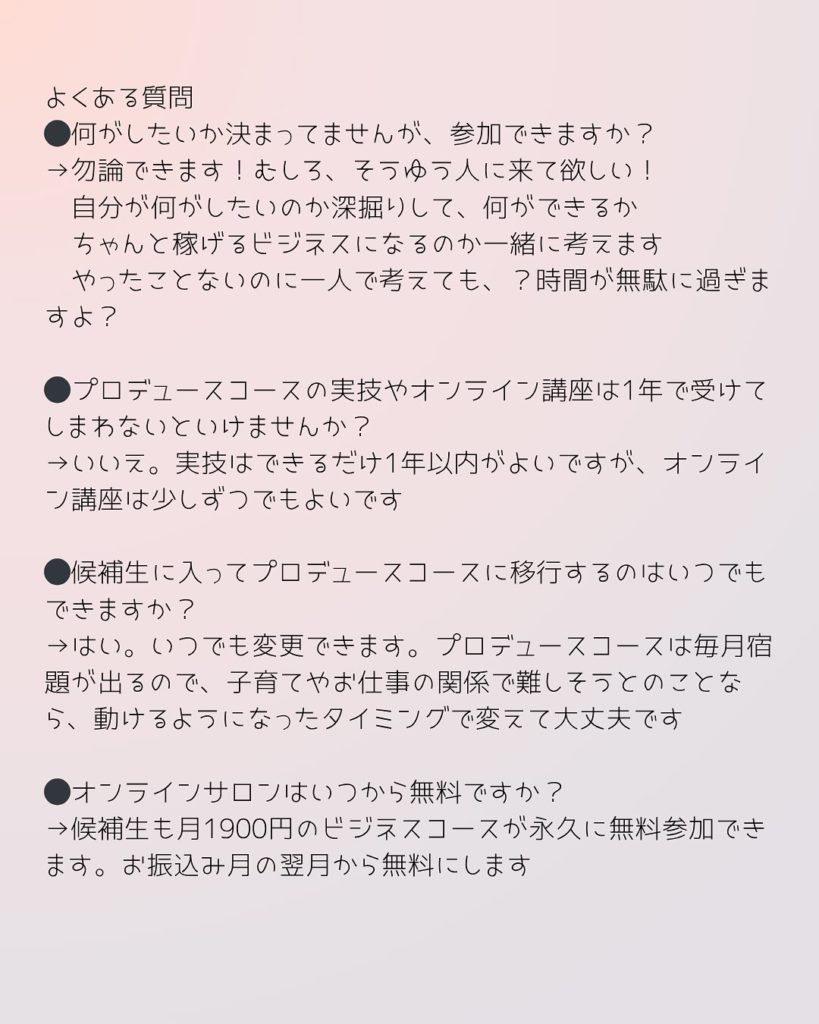 よくある質問
●何がしたいか決まってませんが、参加できますか？
→勿論できます！むしろ、そうゆう人に来て欲しい！
　自分が何がしたいのか深掘りして、何ができるか
　ちゃんと稼げるビジネスになるのか一緒に考えます
　やったことないのに一人で考えても、？時間が無駄に過ぎますよ？

●プロデュースコースの実技やオンライン講座は1年で受けてしまわないといけませんか？
→いいえ。実技はできるだけ1年以内がよいですが、オンライン講座は少しずつでもよいです

●候補生に入ってプロデュースコースに移行するのはいつでもできますか？
→はい。いつでも変更できます。プロデュースコースは毎月宿題が出るので、子育てやお仕事の関係で難しそうとのことなら、動けるようになったタイミングで変えて大丈夫です

●オンラインサロンはいつから無料ですか？
→候補生も月1900円のビジネスコースが永久に無料参加できます。お振込み月の翌月から無料にします